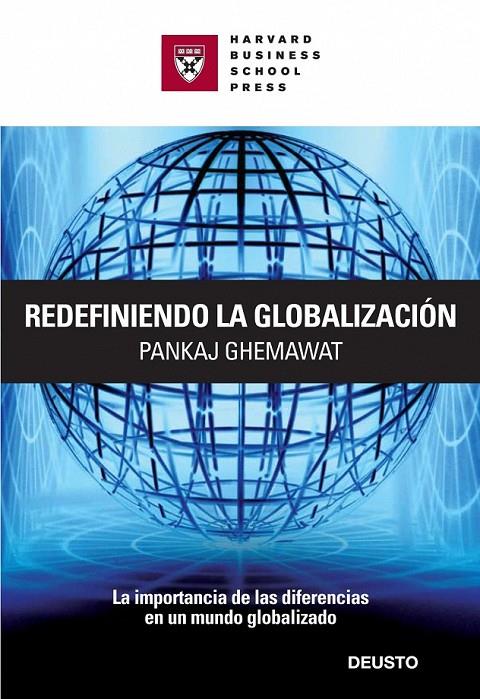 HARVARD
BUSINESS
SCHOOL
PRESS

REDEFINIENDO LA GLOBALIZACIÓN

PANKAJ GHEMAWAT

La importancia de las diferencias en un mundo globalizado

DEUSTO